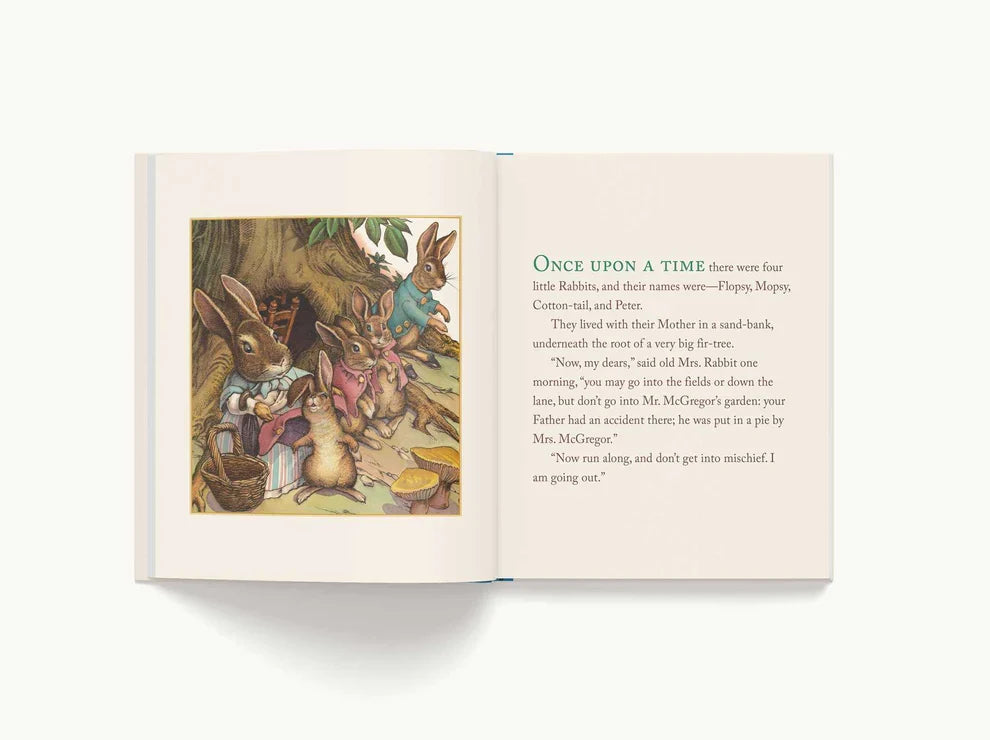 ONCE UPON A TIME there were four little Rabbits, and their names were—Flopsy, Mopsy, Cotton-tail, and Peter.

They lived with their Mother in a sand-bank, underneath the root of a very big fir-tree.

"Now, my dears," said old Mrs. Rabbit one morning, "you may go into the fields or down the lane, but don't go into Mr. McGregor's garden: your Father had an accident there; he was put in a pie by Mrs. McGregor."

"Now run along, and don't get into mischief. I am going out."